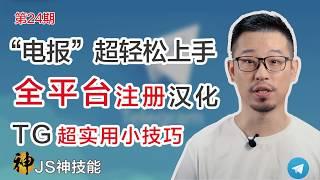 第24期

“电报”超轻松上手

全平台注册汉化

TG 超实用小技巧

神 JS神技能